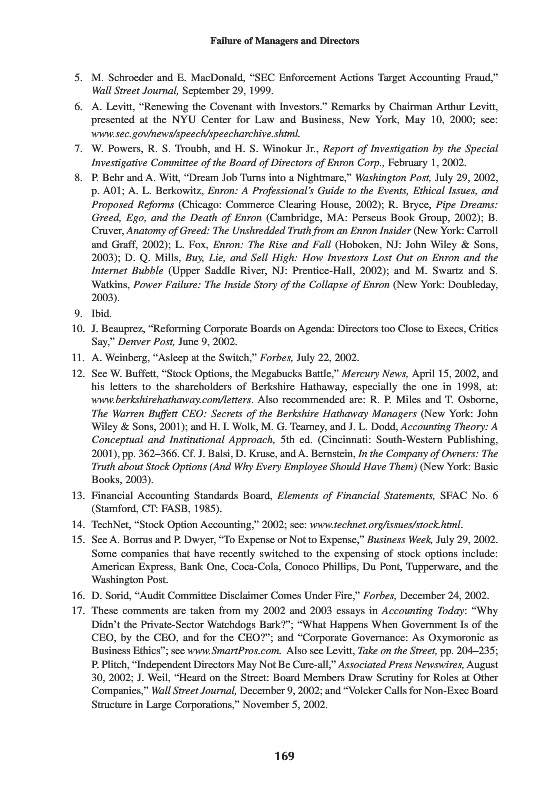 Failure of Managers and Directors

5. M. Schroeder and E. MacDonald, "SEC Enforcement Actions Target Accounting Fraud," Wall Street Journal, September 29, 1999.

6. A. Levitt, "Renewing the Covenant with Investors." Remarks by Chairman Arthur Levitt, presented at the NYU Center for Law and Business, New York, May 10, 2000; see: www.sec.gov/news/speech/speecharchive.shtml.

7. W. Powers, R. S. Troubh, and H. S. Winokur Jr., Report of Investigation by the Special Investigative Committee of the Board of Directors of Enron Corp., February 1, 2002.

8. P. Behr and A. Witt, "Dream Job Turns into a Nightmare," Washington Post, July 29, 2002, p. A01; A. L. Berkowitz, Enron: A Professional's Guide to the Events, Ethical Issues, and Proposed Reforms (Chicago: Commerce Clearing House, 2002); R. Bryce, Pipe Dreams: Greed, Ego, and the Death of Enron (Cambridge, MA: Perseus Book Group, 2002); B. Cruver, Anatomy of Greed: The Unshredded Truth from an Enron Insider (New York: Carroll and Graff, 2002); L. Fox, Enron: The Rise and Fall (Hoboken, NJ: John Wiley & Sons, 2003); D. Q. Mills, Buy, Lie, and Sell High: How Investors Lost Out on Enron and the Internet Bubble (Upper Saddle River, NJ: Prentice-Hall, 2002); and M. Swartz and S. Watkins, Power Failure: The Inside Story of the Collapse of Enron (New York: Doubleday, 2003).

9. Ibid.

10. J. Beauprez, "Reforming Corporate Boards on Agenda: Directors too Close to Execs, Critics Say," Denver Post, June 9, 2002.

11. A. Weinberg, "Asleep at the Switch," Forbes, July 22, 2002.

12. See W. Buffett, "Stock Options, the Megabucks Battle," Mercury News, April 15, 2002, and his letters to the shareholders of Berkshire Hathaway, especially the one in 1998, at: www.berkshirehathaway.com/letters. Also recommended are: R. P. Miles and T. Osborne, The Warren Buffett CEO: Secrets of the Berkshire Hathaway Managers (New York: John Wiley & Sons, 2001); and H. I. Wolk, M. G. Tearney, and J. L. Dodd, Accounting Theory: A Conceptual and Institutional Approach, 5th ed. (Cincinnati: South-Western Publishing, 2001), pp. 362–366. Cf. J. Balsi, D. Kruse, and A. Bernstein, In the Company of Owners: The Truth about Stock Options (And Why Every Employee Should Have Them) (New York: Basic Books, 2003).

13. Financial Accounting Standards Board, Elements of Financial Statements, SFAC No. 6 (Stamford, CT: FASB, 1985).

14. TechNet, "Stock Option Accounting," 2002; see: www.technet.org/issues/stock.html.

15. See A. Borrus and P. Dwyer, "To Expense or Not to Expense," Business Week, July 29, 2002. Some companies that have recently switched to the expensing of stock options include: American Express, Bank One, Coca-Cola, Conoco Phillips, Du Pont, Tupperware, and the Washington Post.

16. D. Sorid, "Audit Committee Disclaimer Comes Under Fire," Forbes, December 24, 2002.

17. These comments are taken from my 2002 and 2003 essays in Accounting Today: "Why Didn't the Private-Sector Watchdogs Bark?"; "What Happens When Government Is of the CEO, by the CEO, and for the CEO?"; and "Corporate Governance: As Oxymoronic as Business Ethics"; see www.SmartPros.com. Also see Levitt, Take on the Street, pp. 204–235; P. Plitch, "Independent Directors May Not Be Cure-all," Associated Press Newswires, August 30, 2002; J. Weil, "Heard on the Street: Board Members Draw Scrutiny for Roles at Other Companies," Wall Street Journal, December 9, 2002; and "Volcker Calls for Non-Exec Board Structure in Large Corporations," November 5, 2002.

169